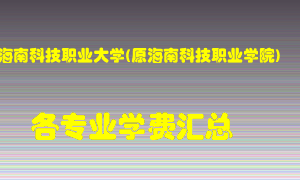 海南科技职业大学(原海南科技职业学院)

各专业学费汇总